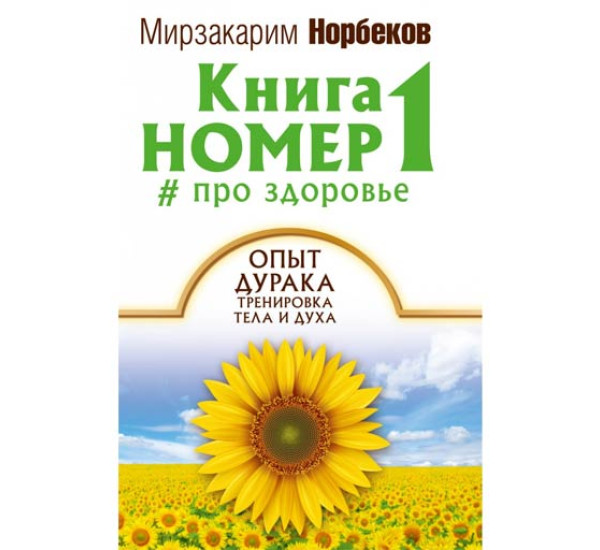 Мирзакарим Норбеков

Книга НОМЕР 1
# про здоровье

ОПЫТ
ДУРАКА
ТРЕНИРОВКА
ТЕЛА И ДУХА